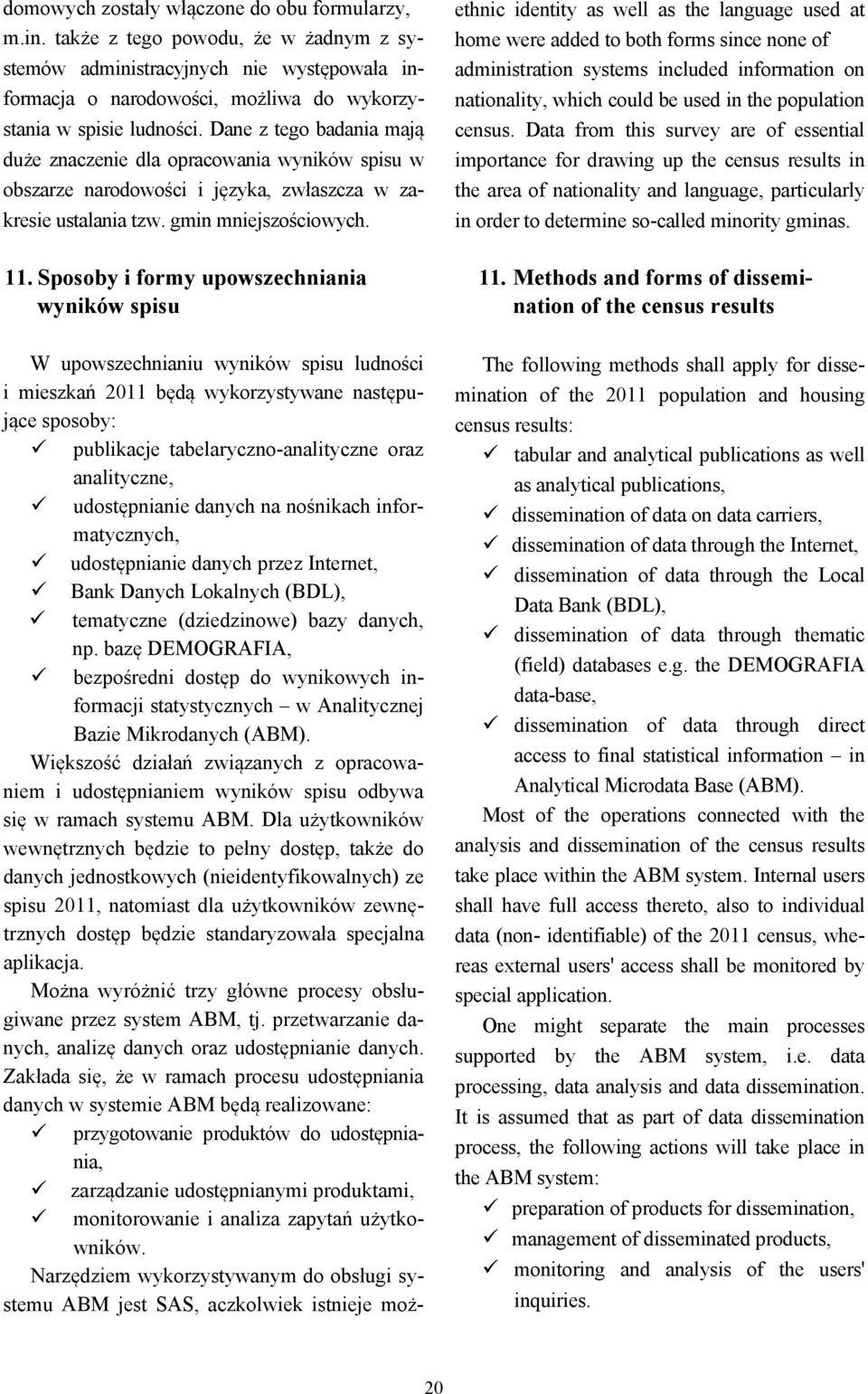 domowych zostały włączone do obu formularzy, m.in. także z tego powodu, że w żadnym z systemów administracyjnych nie występowała informacja o narodowości, możliwa do wykorzystania w spisie ludności. Dane z tego badania mają duże znaczenie dla opracowania wyników spisu w obszarze narodowości i języka, zwłaszcza w zakresie ustalania tzw. gmin mniejszościowych.

11. Sposoby i formy upowszechniania wyników spisu

W upowszechnianiu wyników spisu ludności i mieszkań 2011 będą wykorzystywane następujące sposoby:
✓ publikacje tabelaryczno-analityczne oraz analityczne,
✓ udostępnianie danych na nośnikach informatycznych,
✓ udostępnianie danych przez Internet,
✓ Bank Danych Lokalnych (BDL),
✓ tematyczne (dziedzinowe) bazy danych, np. bazę DEMOGRAFIA,
✓ bezpośredni dostęp do wynikowych informacji statystycznych – w Analitycznej Bazie Mikrodanych (ABM).

Większość działań związanych z opracowaniem i udostępnianiem wyników spisu odbywa się w ramach systemu ABM. Dla użytkowników wewnętrznych będzie to pełny dostęp, także do danych jednostkowych (nieidentyfikowalnych) ze spisu 2011, natomiast dla użytkowników zewnętrznych dostęp będzie standaryzowała specjalna aplikacja.

Można wyróżnić trzy główne procesy obsługiwane przez system ABM, tj. przetwarzanie danych, analizę danych oraz udostępnianie danych. Zakłada się, że w ramach procesu udostępniania danych w systemie ABM będą realizowane:
✓ przygotowanie produktów do udostępniania,
✓ zarządzanie udostępnianymi produktami,
✓ monitorowanie i analiza zapytań użytkowników.

Narzędziem wykorzystywanym do obsługi systemu ABM jest SAS, aczkolwiek istnieje moż-

ethnic identity as well as the language used at home were added to both forms since none of administration systems included information on nationality, which could be used in the population census. Data from this survey are of essential importance for drawing up the census results in the area of nationality and language, particularly in order to determine so-called minority gminas.

11. Methods and forms of dissemination of the census results

The following methods shall apply for dissemination of the 2011 population and housing census results:
✓ tabular and analytical publications as well as analytical publications,
✓ dissemination of data on data carriers,
✓ dissemination of data through the Internet,
✓ dissemination of data through the Local Data Bank (BDL),
✓ dissemination of data through thematic (field) databases e.g. the DEMOGRAFIA data-base,
✓ dissemination of data through direct access to final statistical information – in Analytical Microdata Base (ABM).

Most of the operations connected with the analysis and dissemination of the census results take place within the ABM system. Internal users shall have full access thereto, also to individual data (non- identifiable) of the 2011 census, whereas external users' access shall be monitored by special application.

One might separate the main processes supported by the ABM system, i.e. data processing, data analysis and data dissemination. It is assumed that as part of data dissemination process, the following actions will take place in the ABM system:
✓ preparation of products for dissemination,
✓ management of disseminated products,
✓ monitoring and analysis of the users' inquiries.

20